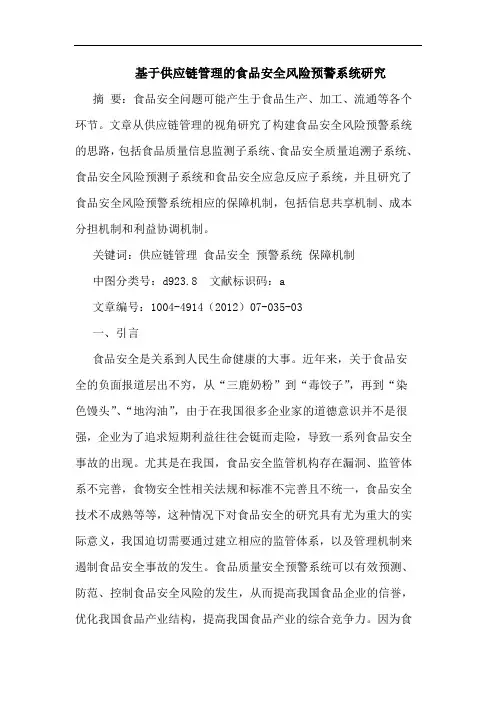 基于供应链管理的食品安全风险预警系统研究

摘 要：食品安全问题可能产生于食品生产、加工、流通等各个环节。文章从供应链管理的视角研究了构建食品安全风险预警系统的思路，包括食品质量信息监测子系统、食品安全质量追溯子系统、食品安全风险预测子系统和食品安全应急反应子系统，并且研究了食品安全风险预警系统相应的保障机制，包括信息共享机制、成本分担机制和利益协调机制。

关键词：供应链管理 食品安全 预警系统 保障机制

中图分类号：d923.8 文献标识码：a

文章编号：1004-4914（2012）07-035-03

一、引言

食品安全是关系到人民生命健康的大事。近年来，关于食品安全的负面报道层出不穷，从“三鹿奶粉”到“毒饺子”，再到“染色馒头”、“地沟油”，由于在我国很多企业家的道德意识并不是很强，企业为了追求短期利益往往会铤而走险，导致一系列食品安全事故的出现。尤其是在我国，食品安全监管机构存在漏洞、监管体系不完善，食物安全性相关法规和标准不完善且不统一，食品安全技术不成熟等等，这种情况下对食品安全的研究具有尤为重大的实际意义，我国迫切需要通过建立相应的监管体系，以及管理机制来遏制食品安全事故的发生。食品质量安全预警系统可以有效预测、防范、控制食品安全风险的发生，从而提高我国食品企业的信誉，优化我国食品产业结构，提高我国食品产业的综合竞争力。因为食